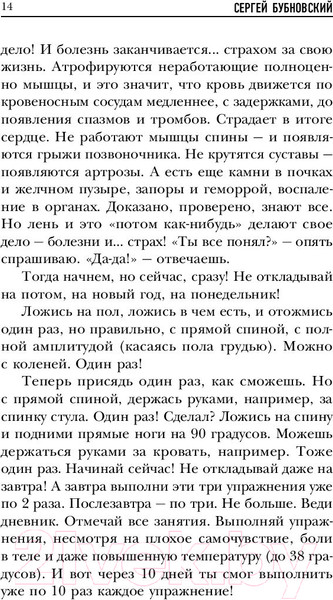 14 СЕРГЕЙ БУБНОВСКИЙ

дело! И болезнь заканчивается... страхом за свою жизнь. Атрофируются неработающие полноценно мышцы, и это значит, что кровь движется по кровеносным сосудам медленнее, с задержками, до появления спазмов и тромбов. Страдает в итоге сердце. Не работают мышцы спины — и появляются грыжи позвоночника. Не крутятся суставы — появляются артрозы. А есть еще камни в почках и желчном пузыре, запоры и геморрой, воспаление в органах. Доказано, проверено, знают все. Но лень и это «потом как-нибудь» делают свое дело — болезни и... страх! «Ты все понял?» — опять спрашиваю. «Да-да!» — отвечаешь.

Тогда начнем, но сейчас, сразу! Не откладывай на потом, на новый год, на понедельник!

Ложись на пол, ложись в чем есть, и отожмись один раз, но правильно, с прямой спиной, с полной амплитудой (касаясь пола грудью). Можно с коленей. Один раз!

Теперь присядь один раз, как сможешь. Но с прямой спиной, держась руками, например, за спинку стула. Один раз! Сделал? Ложись на спину и подними прямые ноги на 90 градусов. Можешь держаться руками за кровать, например. Тоже один раз. Начинай сейчас! Не откладывай даже на завтра! А завтра выполни эти три упражнения уже по 2 раза. Послезавтра — по три. Не больше. Веди дневник. Отмечай все занятия. Выполняй упражнения, несмотря на плохое самочувствие, боли в теле и даже повышенную температуру (до 38 градусов). И вот через 10 дней ты смог выполнить уже по 10 раз каждое упражнение!